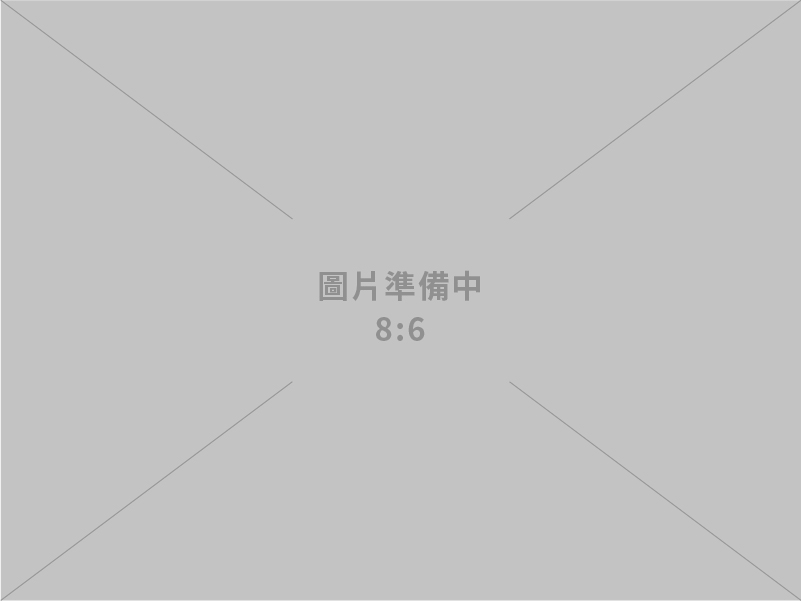 圖片準備中
8:6